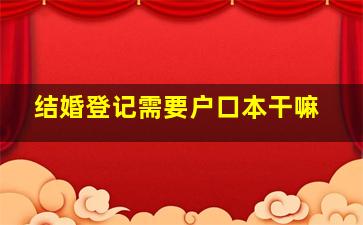 结婚登记需要户口本干嘛